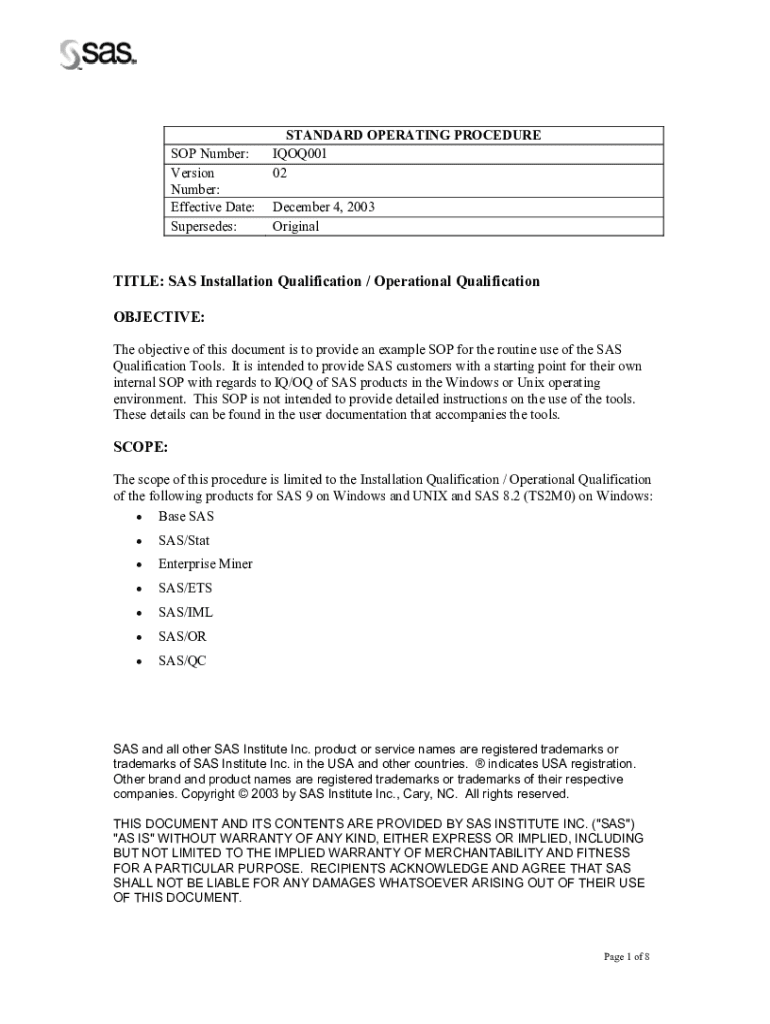 sas.

| STANDARD OPERATING PROCEDURE | |
|---|---|
| SOP Number: | IQOQ001 |
| Version Number: | 02 |
| Effective Date: | December 4, 2003 |
| Supersedes: | Original |

TITLE: SAS Installation Qualification / Operational Qualification

OBJECTIVE:

The objective of this document is to provide an example SOP for the routine use of the SAS Qualification Tools. It is intended to provide SAS customers with a starting point for their own internal SOP with regards to IQ/OQ of SAS products in the Windows or Unix operating environment. This SOP is not intended to provide detailed instructions on the use of the tools. These details can be found in the user documentation that accompanies the tools.

SCOPE:

The scope of this procedure is limited to the Installation Qualification / Operational Qualification of the following products for SAS 9 on Windows and UNIX and SAS 8.2 (TS2M0) on Windows:
• Base SAS
• SAS/Stat
• Enterprise Miner
• SAS/ETS
• SAS/IML
• SAS/OR
• SAS/QC

SAS and all other SAS Institute Inc. product or service names are registered trademarks or trademarks of SAS Institute Inc. in the USA and other countries. ® indicates USA registration. Other brand and product names are registered trademarks or trademarks of their respective companies. Copyright © 2003 by SAS Institute Inc., Cary, NC. All rights reserved.

THIS DOCUMENT AND ITS CONTENTS ARE PROVIDED BY SAS INSTITUTE INC. ("SAS") "AS IS" WITHOUT WARRANTY OF ANY KIND, EITHER EXPRESS OR IMPLIED, INCLUDING BUT NOT LIMITED TO THE IMPLIED WARRANTY OF MERCHANTABILITY AND FITNESS FOR A PARTICULAR PURPOSE. RECIPIENTS ACKNOWLEDGE AND AGREE THAT SAS SHALL NOT BE LIABLE FOR ANY DAMAGES WHATSOEVER ARISING OUT OF THEIR USE OF THIS DOCUMENT.

Page 1 of 8